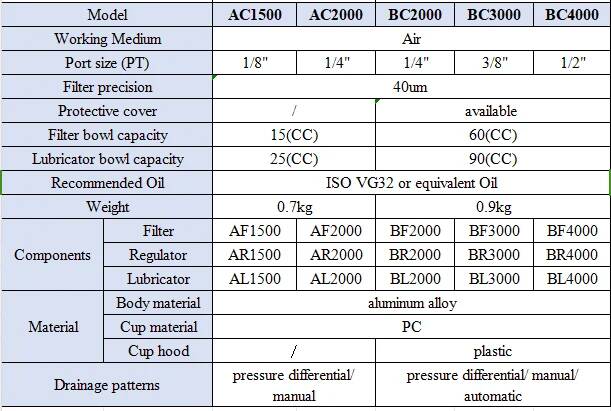 | Model | | AC1500 | AC2000 | BC2000 | BC3000 | BC4000 |
|---|---|---|---|---|---|---|
| Working Medium | | Air | | | | |
| Port size (PT) | | 1/8" | 1/4" | 1/4" | 3/8" | 1/2" |
| Filter precision | | 40um | | | | |
| Protective cover | | / | | available | | |
| Filter bowl capacity | | 15(CC) | | 60(CC) | | |
| Lubricator bowl capacity | | 25(CC) | | 90(CC) | | |
| Recommended Oil | | ISO VG32 or equivalent Oil | | | | |
| Weight | | 0.7kg | | 0.9kg | | |
| Components | Filter | AF1500 | AF2000 | BF2000 | BF3000 | BF4000 |
| | Regulator | AR1500 | AR2000 | BR2000 | BR3000 | BR4000 |
| | Lubricator | AL1500 | AL2000 | BL2000 | BL3000 | BL4000 |
| Material | Body material | aluminum alloy | | | | |
| | Cup material | PC | | | | |
| | Cup hood | / | | plastic | | |
| Drainage patterns | | pressure differential/ manual | | pressure differential/ manual/ automatic | | |